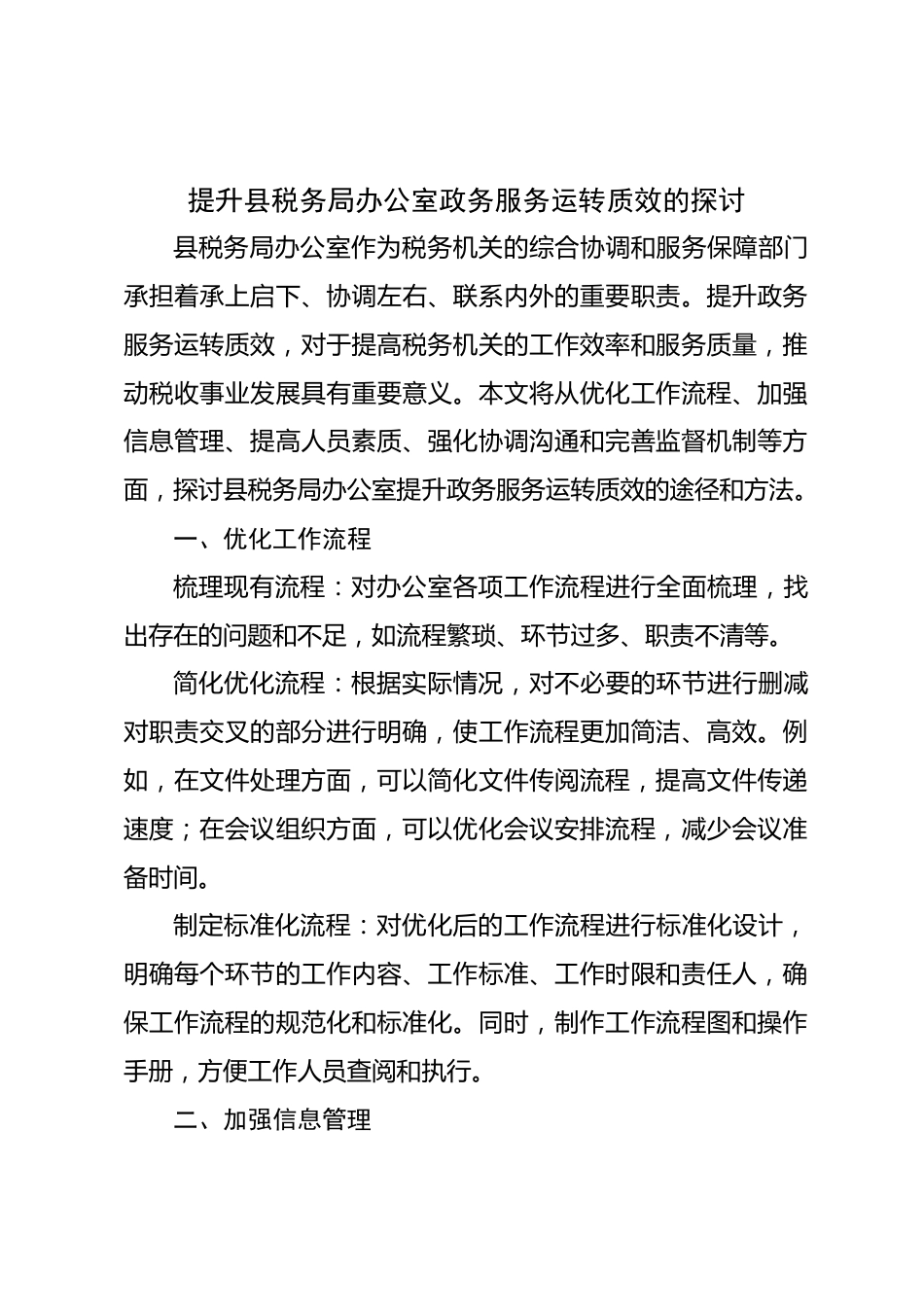 提升县税务局办公室政务服务运转质效的探讨

县税务局办公室作为税务机关的综合协调和服务保障部门承担着承上启下、协调左右、联系内外的重要职责。提升政务服务运转质效，对于提高税务机关的工作效率和服务质量，推动税收事业发展具有重要意义。本文将从优化工作流程、加强信息管理、提高人员素质、强化协调沟通和完善监督机制等方面，探讨县税务局办公室提升政务服务运转质效的途径和方法。

一、优化工作流程

梳理现有流程：对办公室各项工作流程进行全面梳理，找出存在的问题和不足，如流程繁琐、环节过多、职责不清等。

简化优化流程：根据实际情况，对不必要的环节进行删减对职责交叉的部分进行明确，使工作流程更加简洁、高效。例如，在文件处理方面，可以简化文件传阅流程，提高文件传递速度；在会议组织方面，可以优化会议安排流程，减少会议准备时间。

制定标准化流程：对优化后的工作流程进行标准化设计，明确每个环节的工作内容、工作标准、工作时限和责任人，确保工作流程的规范化和标准化。同时，制作工作流程图和操作手册，方便工作人员查阅和执行。

二、加强信息管理